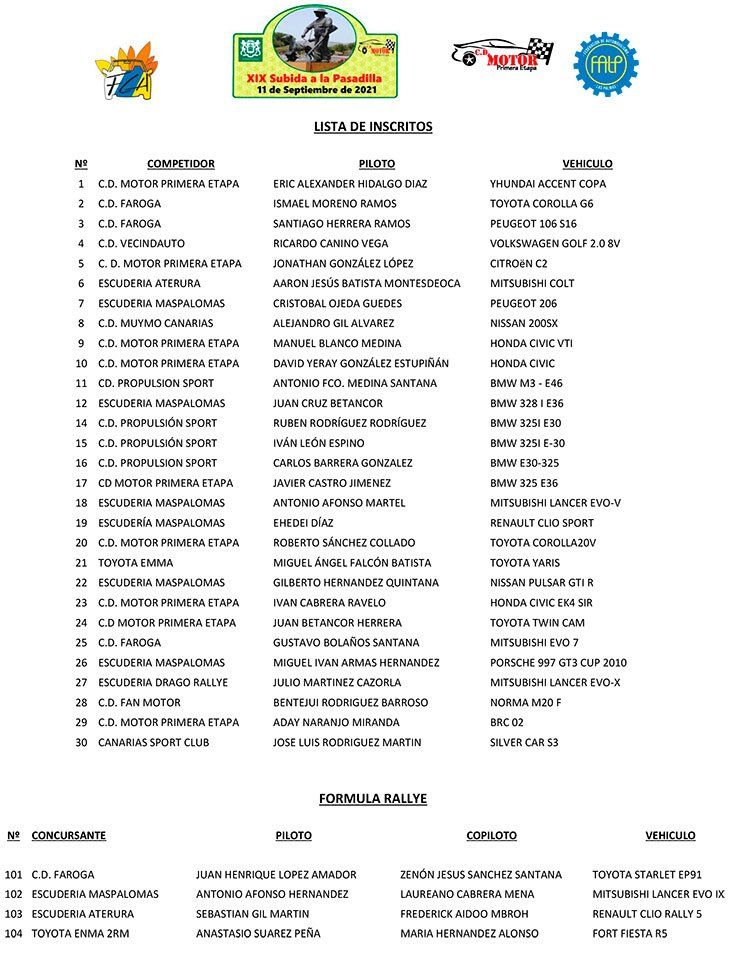 FCA

XIX Subida a la Pasadilla
11 de Septiembre de 2021

C.D. MOTOR Primera Etapa

FALP

LISTA DE INSCRITOS

| Nº | COMPETIDOR | PILOTO | VEHICULO |
|---|---|---|---|
| 1 | C.D. MOTOR PRIMERA ETAPA | ERIC ALEXANDER HIDALGO DIAZ | YHUNDAI ACCENT COPA |
| 2 | C.D. FAROGA | ISMAEL MORENO RAMOS | TOYOTA COROLLA G6 |
| 3 | C.D. FAROGA | SANTIAGO HERRERA RAMOS | PEUGEOT 106 S16 |
| 4 | C.D. VECINDAUTO | RICARDO CANINO VEGA | VOLKSWAGEN GOLF 2.0 8V |
| 5 | C. D. MOTOR PRIMERA ETAPA | JONATHAN GONZÁLEZ LÓPEZ | CITROëN C2 |
| 6 | ESCUDERIA ATERURA | AARON JESÚS BATISTA MONTESDEOCA | MITSUBISHI COLT |
| 7 | ESCUDERIA MASPALOMAS | CRISTOBAL OJEDA GUEDES | PEUGEOT 206 |
| 8 | C.D. MUYMO CANARIAS | ALEJANDRO GIL ALVAREZ | NISSAN 200SX |
| 9 | C.D. MOTOR PRIMERA ETAPA | MANUEL BLANCO MEDINA | HONDA CIVIC VTI |
| 10 | C.D. MOTOR PRIMERA ETAPA | DAVID YERAY GONZÁLEZ ESTUPIÑÁN | HONDA CIVIC |
| 11 | CD. PROPULSION SPORT | ANTONIO FCO. MEDINA SANTANA | BMW M3 - E46 |
| 12 | ESCUDERIA MASPALOMAS | JUAN CRUZ BETANCOR | BMW 328 I E36 |
| 14 | C.D. PROPULSIÓN SPORT | RUBEN RODRÍGUEZ RODRÍGUEZ | BMW 325I E30 |
| 15 | C.D. PROPULSIÓN SPORT | IVÁN LEÓN ESPINO | BMW 325I E-30 |
| 16 | C.D. PROPULSION SPORT | CARLOS BARRERA GONZALEZ | BMW E30-325 |
| 17 | CD MOTOR PRIMERA ETAPA | JAVIER CASTRO JIMENEZ | BMW 325 E36 |
| 18 | ESCUDERIA MASPALOMAS | ANTONIO AFONSO MARTEL | MITSUBISHI LANCER EVO-V |
| 19 | ESCUDERÍA MASPALOMAS | EHEDEI DÍAZ | RENAULT CLIO SPORT |
| 20 | C.D. MOTOR PRIMERA ETAPA | ROBERTO SÁNCHEZ COLLADO | TOYOTA COROLLA20V |
| 21 | TOYOTA EMMA | MIGUEL ÁNGEL FALCÓN BATISTA | TOYOTA YARIS |
| 22 | ESCUDERIA MASPALOMAS | GILBERTO HERNANDEZ QUINTANA | NISSAN PULSAR GTI R |
| 23 | C.D. MOTOR PRIMERA ETAPA | IVAN CABRERA RAVELO | HONDA CIVIC EK4 SIR |
| 24 | C.D MOTOR PRIMERA ETAPA | JUAN BETANCOR HERRERA | TOYOTA TWIN CAM |
| 25 | C.D. FAROGA | GUSTAVO BOLAÑOS SANTANA | MITSUBISHI EVO 7 |
| 26 | ESCUDERIA MASPALOMAS | MIGUEL IVAN ARMAS HERNANDEZ | PORSCHE 997 GT3 CUP 2010 |
| 27 | ESCUDERIA DRAGO RALLYE | JULIO MARTINEZ CAZORLA | MITSUBISHI LANCER EVO-X |
| 28 | C.D. FAN MOTOR | BENTEJUI RODRIGUEZ BARROSO | NORMA M20 F |
| 29 | C.D. MOTOR PRIMERA ETAPA | ADAY NARANJO MIRANDA | BRC 02 |
| 30 | CANARIAS SPORT CLUB | JOSE LUIS RODRIGUEZ MARTIN | SILVER CAR S3 |

FORMULA RALLYE

| Nº | CONCURSANTE | PILOTO | COPILOTO | VEHICULO |
|---|---|---|---|---|
| 101 | C.D. FAROGA | JUAN HENRIQUE LOPEZ AMADOR | ZENÓN JESUS SANCHEZ SANTANA | TOYOTA STARLET EP91 |
| 102 | ESCUDERIA MASPALOMAS | ANTONIO AFONSO HERNANDEZ | LAUREANO CABRERA MENA | MITSUBISHI LANCER EVO IX |
| 103 | ESCUDERIA ATERURA | SEBASTIAN GIL MARTIN | FREDERICK AIDOO MBROH | RENAULT CLIO RALLY 5 |
| 104 | TOYOTA ENMA 2RM | ANASTASIO SUAREZ PEÑA | MARIA HERNANDEZ ALONSO | FORT FIESTA R5 |